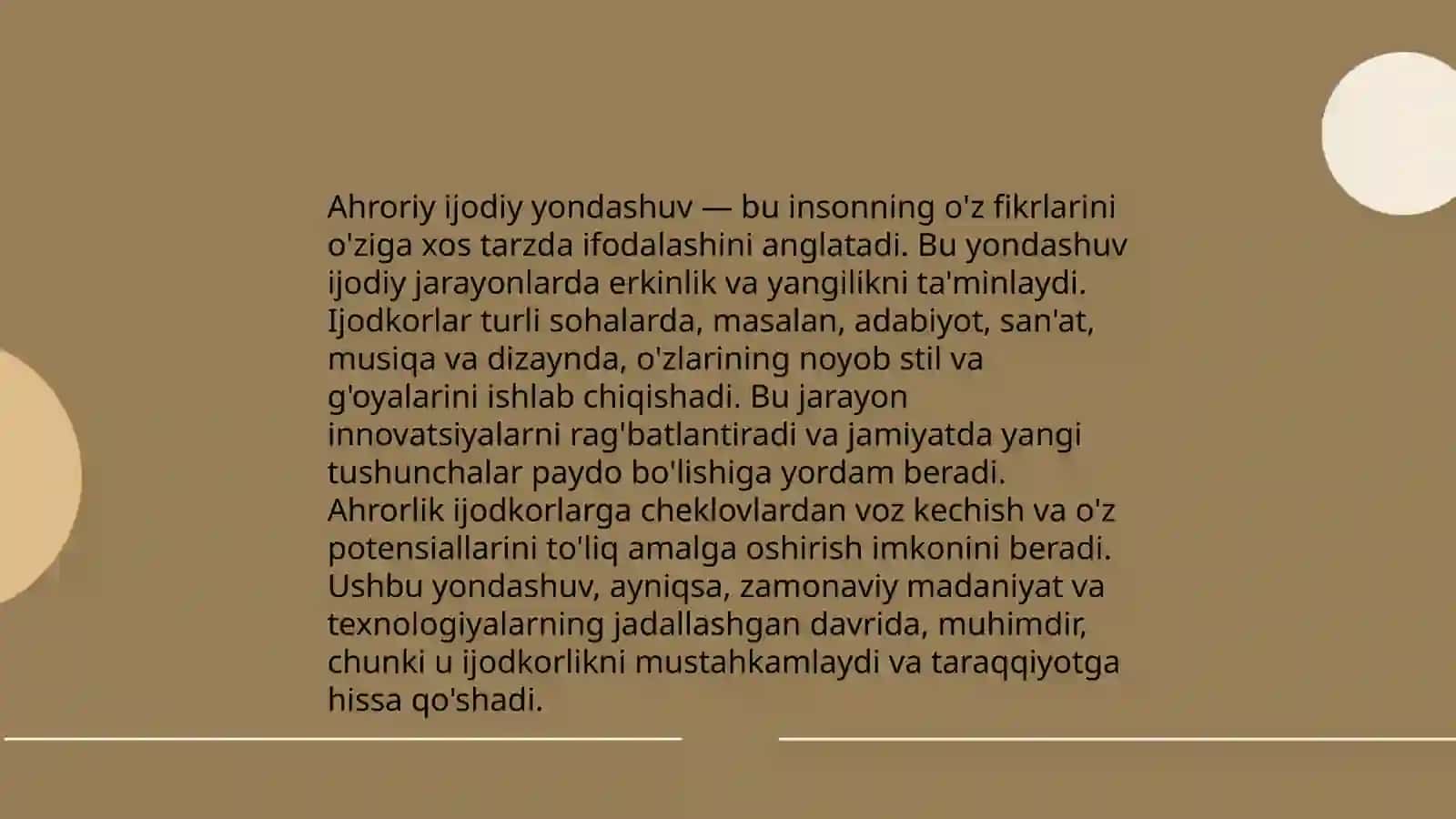 Ahroriy ijodiy yondashuv — bu insonning o'z fikrlarini o'ziga xos tarzda ifodalashini anglatadi. Bu yondashuv ijodiy jarayonlarda erkinlik va yangilikni ta'minlaydi. Ijodkorlar turli sohalarda, masalan, adabiyot, san'at, musiqa va dizaynda, o'zlarining noyob stil va g'oyalarini ishlab chiqishadi. Bu jarayon innovatsiyalarni rag'batlantiradi va jamiyatda yangi tushunchalar paydo bo'lishiga yordam beradi. Ahrorlik ijodkorlarga cheklovlardan voz kechish va o'z potensiallarini to'liq amalga oshirish imkonini beradi. Ushbu yondashuv, ayniqsa, zamonaviy madaniyat va texnologiyalarning jadallashgan davrida, muhimdir, chunki u ijodkorlikni mustahkamlaydi va taraqqiyotga hissa qo'shadi.